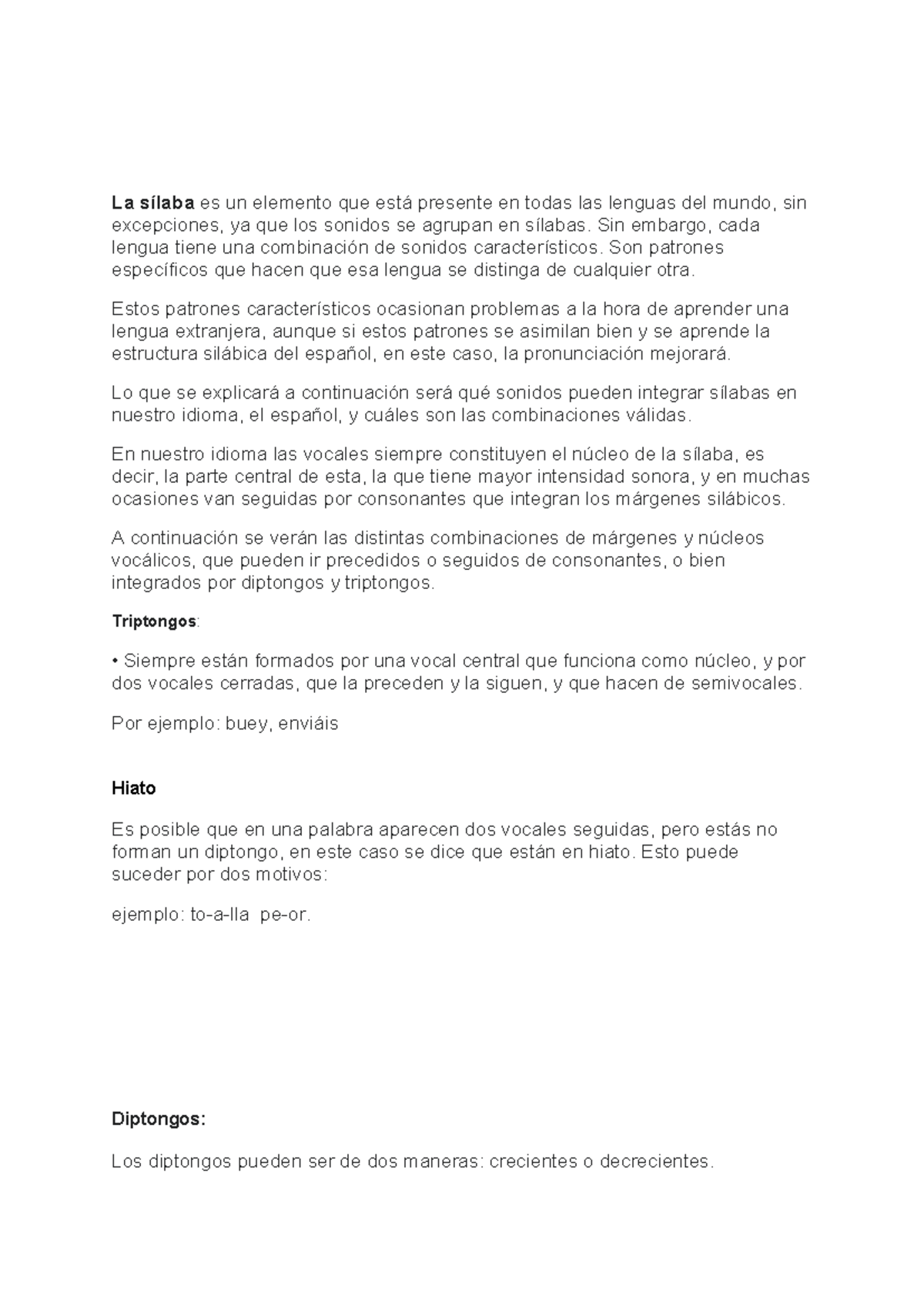 La sílaba es un elemento que está presente en todas las lenguas del mundo, sin excepciones, ya que los sonidos se agrupan en sílabas. Sin embargo, cada lengua tiene una combinación de sonidos característicos. Son patrones específicos que hacen que esa lengua se distinga de cualquier otra.

Estos patrones característicos ocasionan problemas a la hora de aprender una lengua extranjera, aunque si estos patrones se asimilan bien y se aprende la estructura silábica del español, en este caso, la pronunciación mejorará.

Lo que se explicará a continuación será qué sonidos pueden integrar sílabas en nuestro idioma, el español, y cuáles son las combinaciones válidas.

En nuestro idioma las vocales siempre constituyen el núcleo de la sílaba, es decir, la parte central de esta, la que tiene mayor intensidad sonora, y en muchas ocasiones van seguidas por consonantes que integran los márgenes silábicos.

A continuación se verán las distintas combinaciones de márgenes y núcleos vocálicos, que pueden ir precedidos o seguidos de consonantes, o bien integrados por diptongos y triptongos.

Triptongos:

• Siempre están formados por una vocal central que funciona como núcleo, y por dos vocales cerradas, que la preceden y la siguen, y que hacen de semivocales.

Por ejemplo: buey, enviáis

Hiato

Es posible que en una palabra aparecen dos vocales seguidas, pero estás no forman un diptongo, en este caso se dice que están en hiato. Esto puede suceder por dos motivos:

ejemplo: to-a-lla pe-or.

Diptongos:

Los diptongos pueden ser de dos maneras: crecientes o decrecientes.